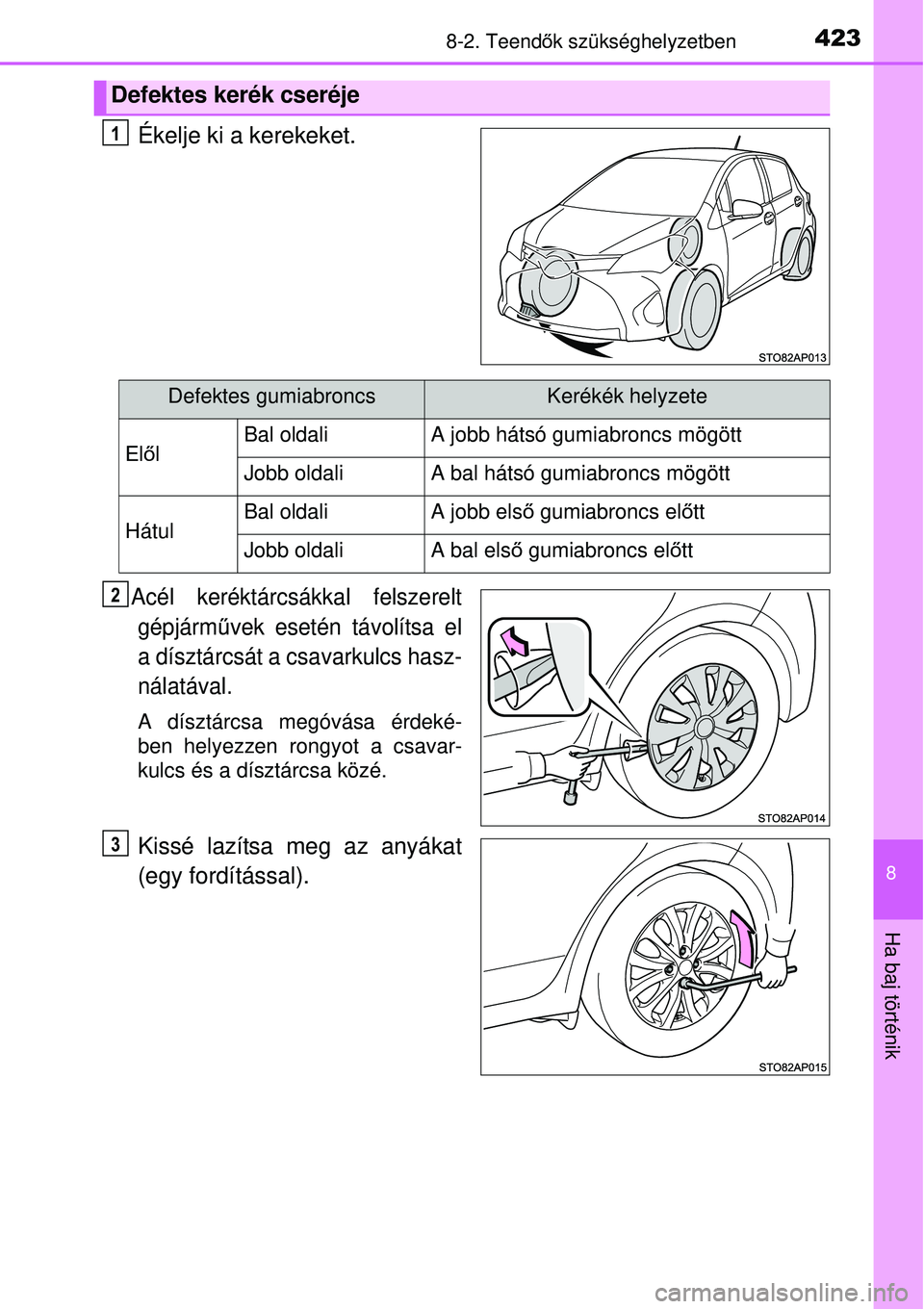 8-2. Teendők szükséghelyzetben 423

Defektes kerék cseréje

1 Ékelje ki a kerekeket.

STO82AP013

| Defektes gumiabroncs | | Kerékék helyzete |
|---|---|---|
| Elől | Bal oldali | A jobb hátsó gumiabroncs mögött |
| | Jobb oldali | A bal hátsó gumiabroncs mögött |
| Hátul | Bal oldali | A jobb első gumiabroncs előtt |
| | Jobb oldali | A bal első gumiabroncs előtt |

2 Acél keréktárcsákkal felszerelt gépjárművek esetén távolítsa el a dísztárcsát a csavarkulcs használatával.

A dísztárcsa megóvása érdekében helyezzen rongyot a csavarkulcs és a dísztárcsa közé.

STO82AP014

3 Kissé lazítsa meg az anyákat (egy fordítással).

STO82AP015

8

Ha baj történik

carmanualsonline.info